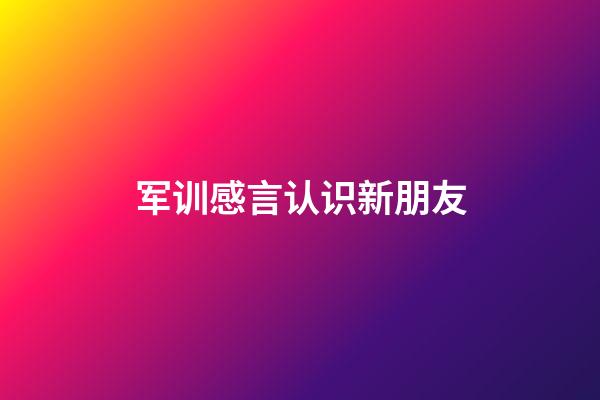 军训感言认识新朋友